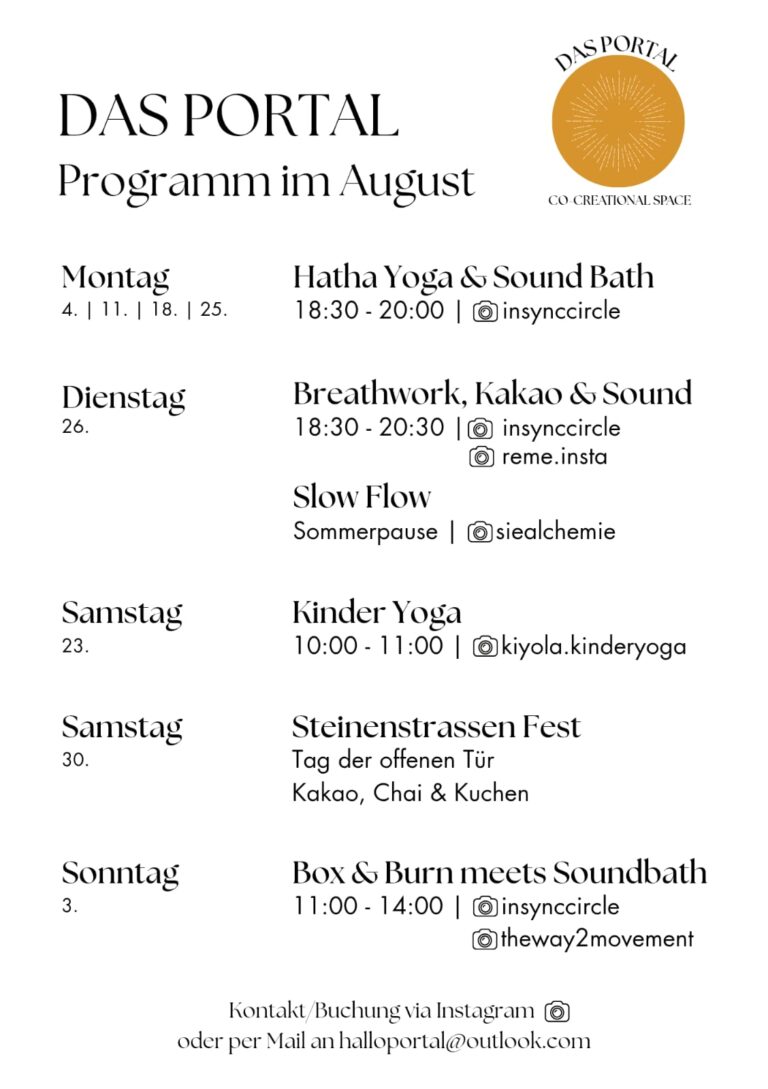 DAS PORTAL
Programm im August

DAS PORTAL
CO-CREATIONAL SPACE

Montag
4. | 11. | 18. | 25.

Hatha Yoga & Sound Bath
18:30 - 20:00 | insynccircle

Dienstag
26.

Breathwork, Kakao & Sound
18:30 - 20:30 | insynccircle
reme.insta

Slow Flow
Sommerpause | siealchemie

Samstag
23.

Kinder Yoga
10:00 - 11:00 | kiyola.kinderyoga

Samstag
30.

Steinenstrassen Fest
Tag der offenen Tür
Kakao, Chai & Kuchen

Sonntag
3.

Box & Burn meets Soundbath
11:00 - 14:00 | insynccircle
theway2movement

Kontakt/Buchung via Instagram
oder per Mail an halloportal@outlook.com